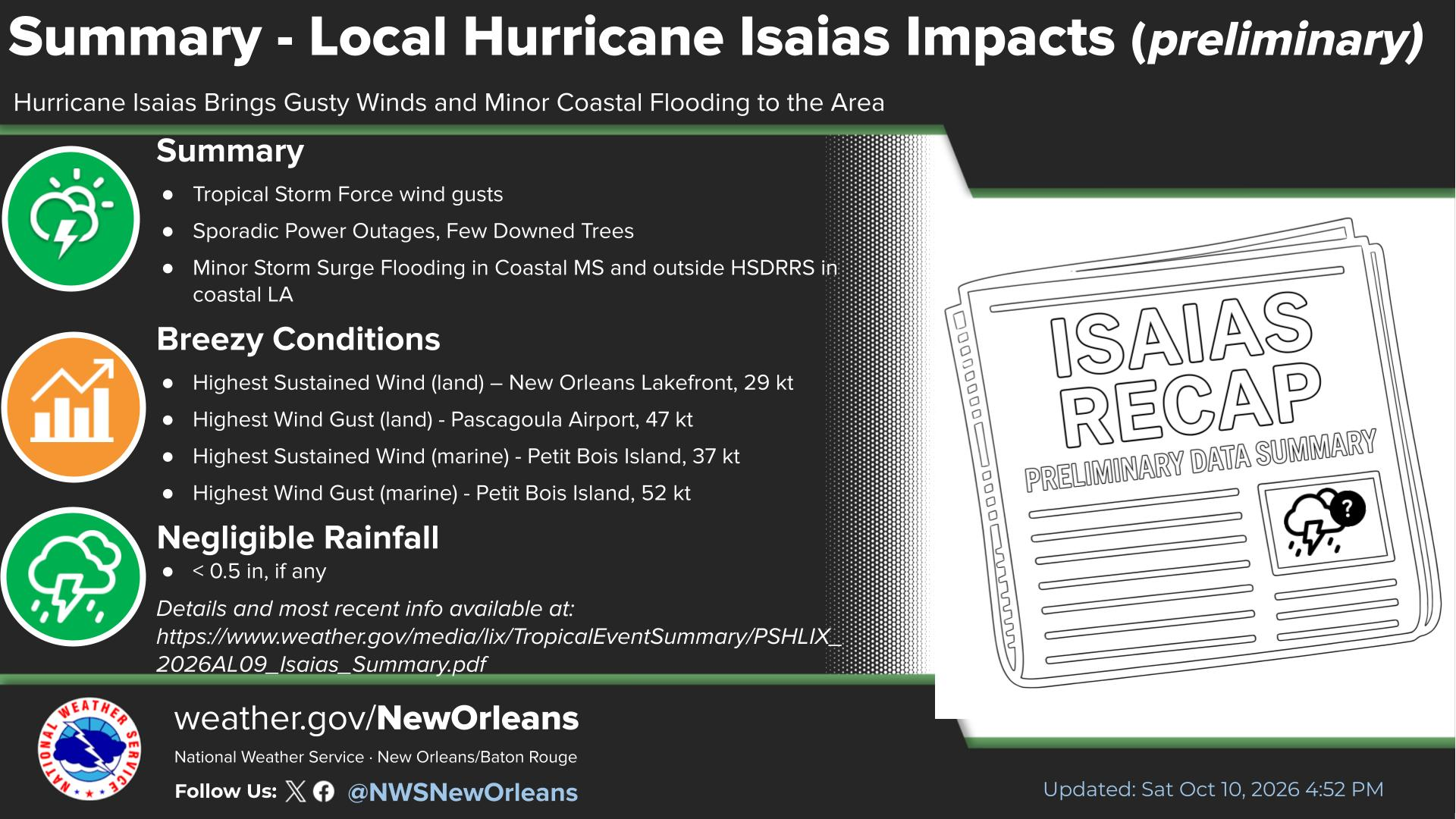 Summary - Local Hurricane Isaias Impacts (preliminary)

Hurricane Isaias Brings Gusty Winds and Minor Coastal Flooding to the Area

Summary

• Tropical Storm Force wind gusts
• Sporadic Power Outages, Few Downed Trees
• Minor Storm Surge Flooding in Coastal MS and outside HSDRRS in coastal LA

Breezy Conditions

• Highest Sustained Wind (land) – New Orleans Lakefront, 29 kt
• Highest Wind Gust (land) - Pascagoula Airport, 47 kt
• Highest Sustained Wind (marine) - Petit Bois Island, 37 kt
• Highest Wind Gust (marine) - Petit Bois Island, 52 kt

Negligible Rainfall

• < 0.5 in, if any

Details and most recent info available at: https://www.weather.gov/media/lix/TropicalEventSummary/PSHLIX_2026AL09_Isaias_Summary.pdf

ISAIAS RECAP
PRELIMINARY DATA SUMMARY

NATIONAL WEATHER SERVICE

weather.gov/NewOrleans

National Weather Service · New Orleans/Baton Rouge

Follow Us: @NWSNewOrleans

Updated: Sat Oct 10, 2026 4:52 PM